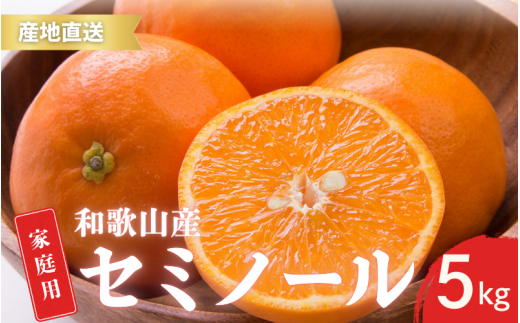 産地直送

家庭用

和歌山産

セミノール

5kg